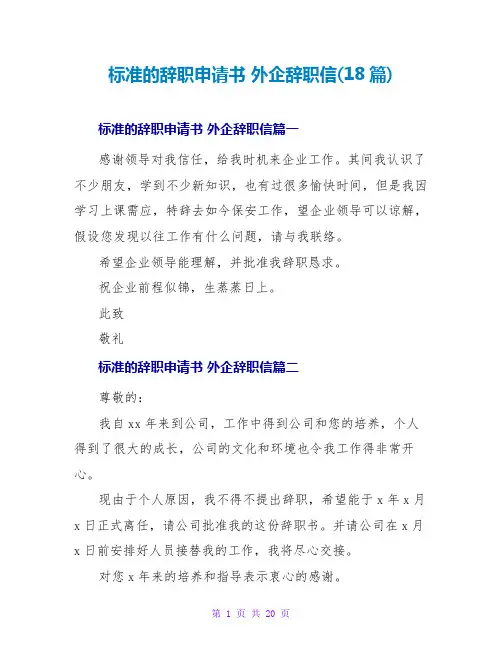 标准的辞职申请书 外企辞职信(18 篇)

标准的辞职申请书 外企辞职信篇一

感谢领导对我信任，给我时机来企业工作。其间我认识了不少朋友，学到不少新知识，也有过很多愉快时间，但是我因学习上课需应，特辞去如今保安工作，望企业领导可以谅解，假设您发现以往工作有什么问题，请与我联络。

希望企业领导能理解，并批准我辞职恳求。

祝企业前程似锦，生蒸蒸日上。

此致

敬礼

标准的辞职申请书 外企辞职信篇二

尊敬的：

我自 xx 年来到公司，工作中得到公司和您的培养，个人得到了很大的成长，公司的文化和环境也令我工作得非常开心。

现由于个人原因，我不得不提出辞职，希望能于 x 年 x 月 x 日正式离任，请公司批准我的这份辞职书。并请公司在 x 月 x 日前安排好人员接替我的工作，我将尽心交接。

对您 x 年来的培养和指导表示衷心的感谢。

第 1 页 共 20 页